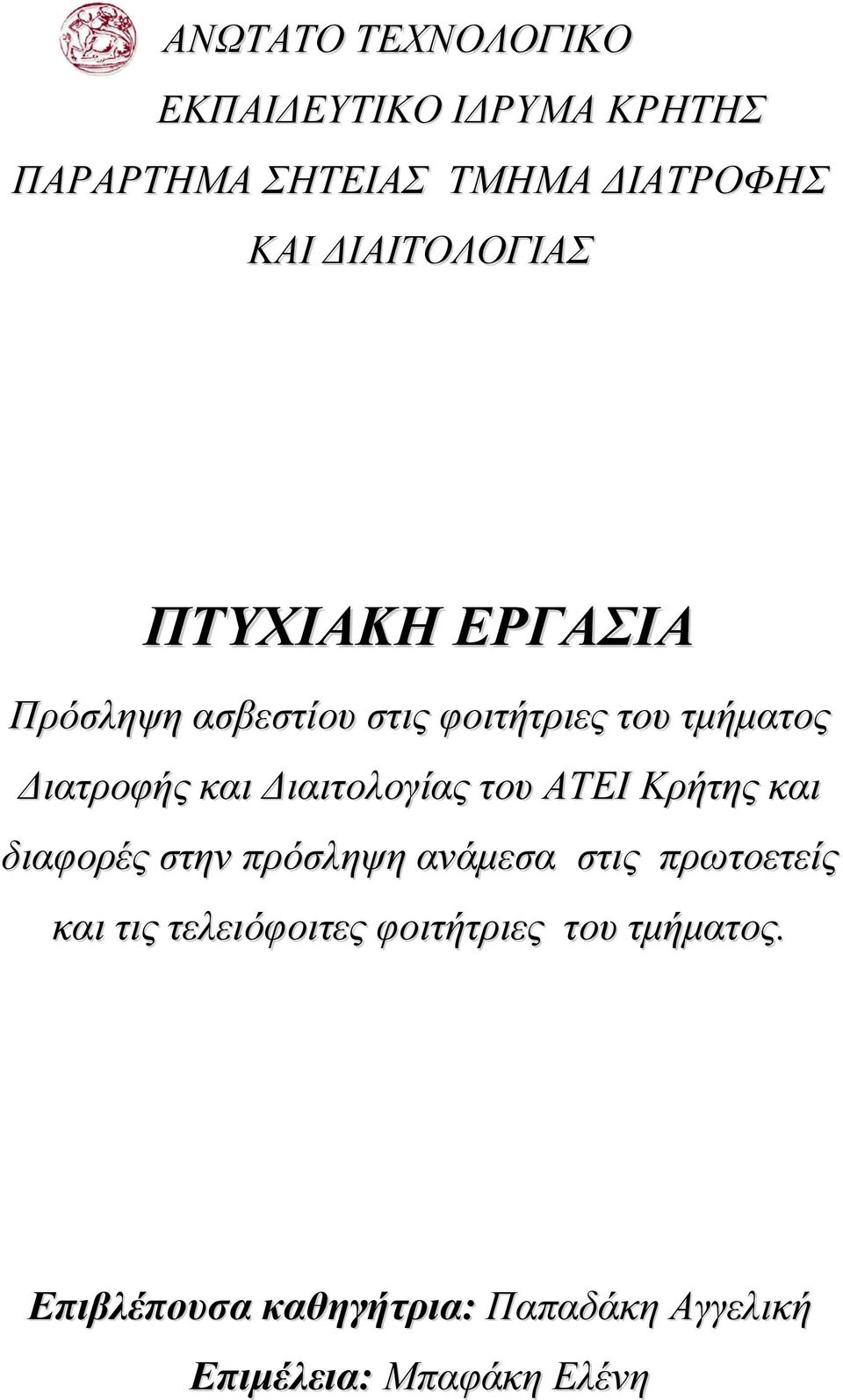 ΑΝΩΤΑΤΟ ΤΕΧΝΟΛΟΓΙΚΟ

ΕΚΠΑΙΔΕΥΤΙΚΟ ΙΔΡΥΜΑ ΚΡΗΤΗΣ

ΠΑΡΑΡΤΗΜΑ ΣΗΤΕΙΑΣ ΤΜΗΜΑ ΔΙΑΤΡΟΦΗΣ ΚΑΙ ΔΙΑΙΤΟΛΟΓΙΑΣ

ΠΤΥΧΙΑΚΗ ΕΡΓΑΣΙΑ

Πρόσληψη ασβεστίου στις φοιτήτριες του τμήματος Διατροφής και Διαιτολογίας του ΑΤΕΙ Κρήτης και διαφορές στην πρόσληψη ανάμεσα στις πρωτοετείς και τις τελειόφοιτες φοιτήτριες του τμήματος.

Επιβλέπουσα καθηγήτρια: Παπαδάκη Αγγελική

Επιμέλεια: Μπαφάκη Ελένη